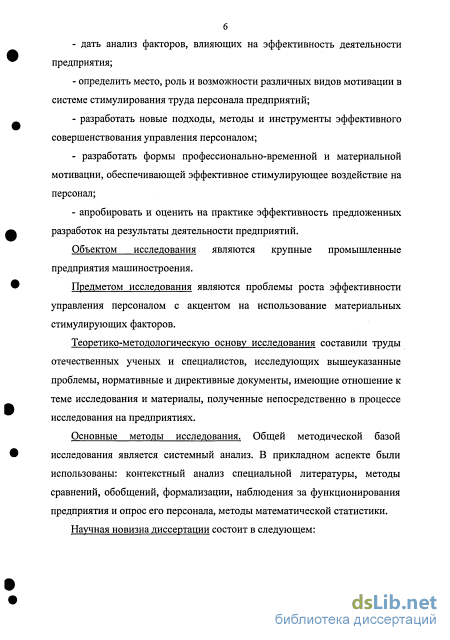 6

- дать анализ факторов, влияющих на эффективность деятельности предприятия;

- определить место, роль и возможности различных видов мотивации в системе стимулирования труда персонала предприятий;

- разработать новые подходы, методы и инструменты эффективного совершенствования управления персоналом;

- разработать формы профессионально-временной и материальной мотивации, обеспечивающей эффективное стимулирующее воздействие на персонал;

- апробировать и оценить на практике эффективность предложенных разработок на результаты деятельности предприятий.

Объектом исследования являются крупные промышленные предприятия машиностроения.

Предметом исследования являются проблемы роста эффективности управления персоналом с акцентом на использование материальных стимулирующих факторов.

Теоретико-методологическую основу исследования составили труды отечественных ученых и специалистов, исследующих вышеуказанные проблемы, нормативные и директивные документы, имеющие отношение к теме исследования и материалы, полученные непосредственно в процессе исследования на предприятиях.

Основные методы исследования. Общей методической базой исследования является системный анализ. В прикладном аспекте были использованы: контекстный анализ специальной литературы, методы сравнений, обобщений, формализации, наблюдения за функционирования предприятия и опрос его персонала, методы математической статистики.

Научная новизна диссертации состоит в следующем:

dsLib.net
библиотека диссертаций